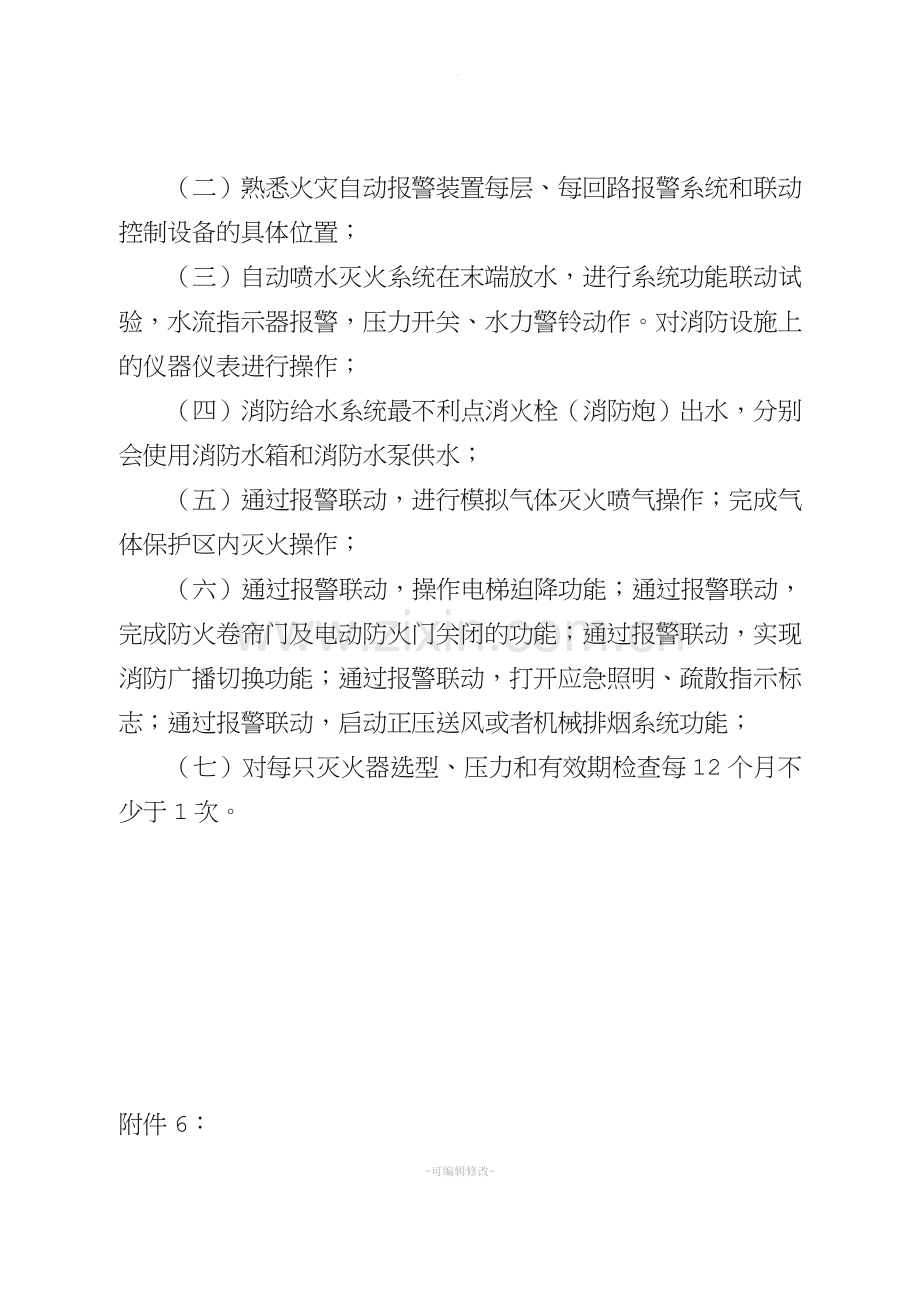 （二）熟悉火灾自动报警装置每层、每回路报警系统和联动控制设备的具体位置；

（三）自动喷水灭火系统在末端放水，进行系统功能联动试验，水流指示器报警，压力开关、水力警铃动作。对消防设施上的仪器仪表进行操作；

（四）消防给水系统最不利点消火栓（消防炮）出水，分别会使用消防水箱和消防水泵供水；

（五）通过报警联动，进行模拟气体灭火喷气操作；完成气体保护区内灭火操作；

（六）通过报警联动，操作电梯迫降功能；通过报警联动，完成防火卷帘门及电动防火门关闭的功能；通过报警联动，实现消防广播切换功能；通过报警联动，打开应急照明、疏散指示标志；通过报警联动，启动正压送风或者机械排烟系统功能；

（七）对每只灭火器选型、压力和有效期检查每12个月不少于1次。

附件6：

-可编辑修改-

www.zixin.com.cn